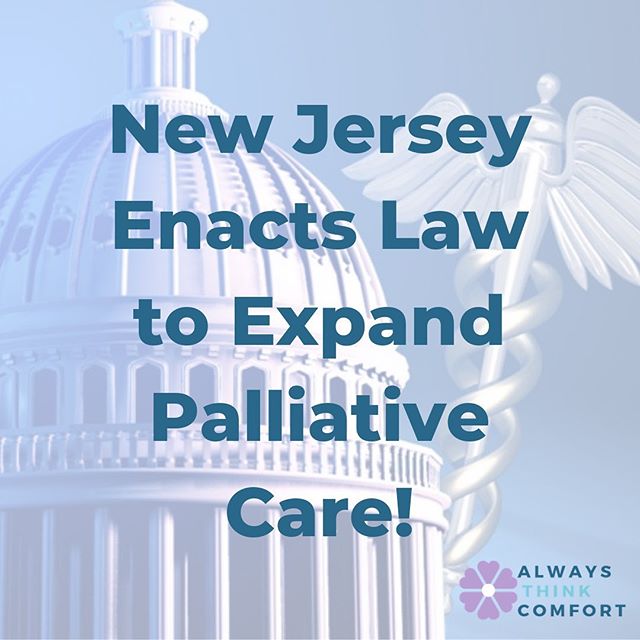 New Jersey Enacts Law to Expand Palliative Care!

ALWAYS
THINK
COMFORT